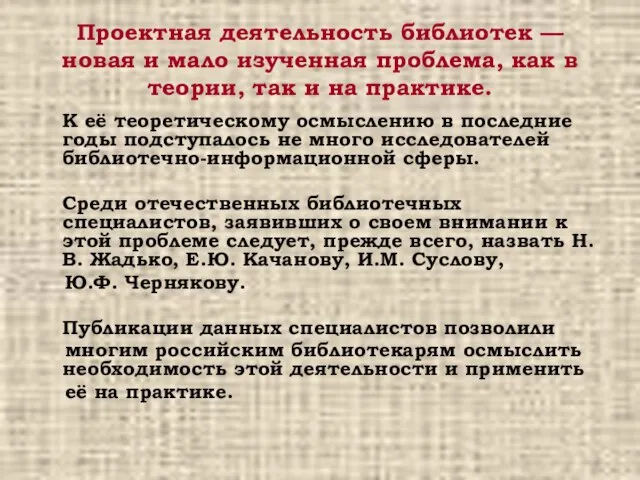 Проектная деятельность библиотек — новая и мало изученная проблема, как в теории, так и на практике.

К её теоретическому осмыслению в последние годы подступалось не много исследователей библиотечно-информационной сферы.

Среди отечественных библиотечных специалистов, заявивших о своем внимании к этой проблеме следует, прежде всего, назвать Н. В. Жадько, Е.Ю. Качанову, И.М. Суслову, Ю.Ф. Чернякову.

Публикации данных специалистов позволили многим российским библиотекарям осмыслить необходимость этой деятельности и применить её на практике.